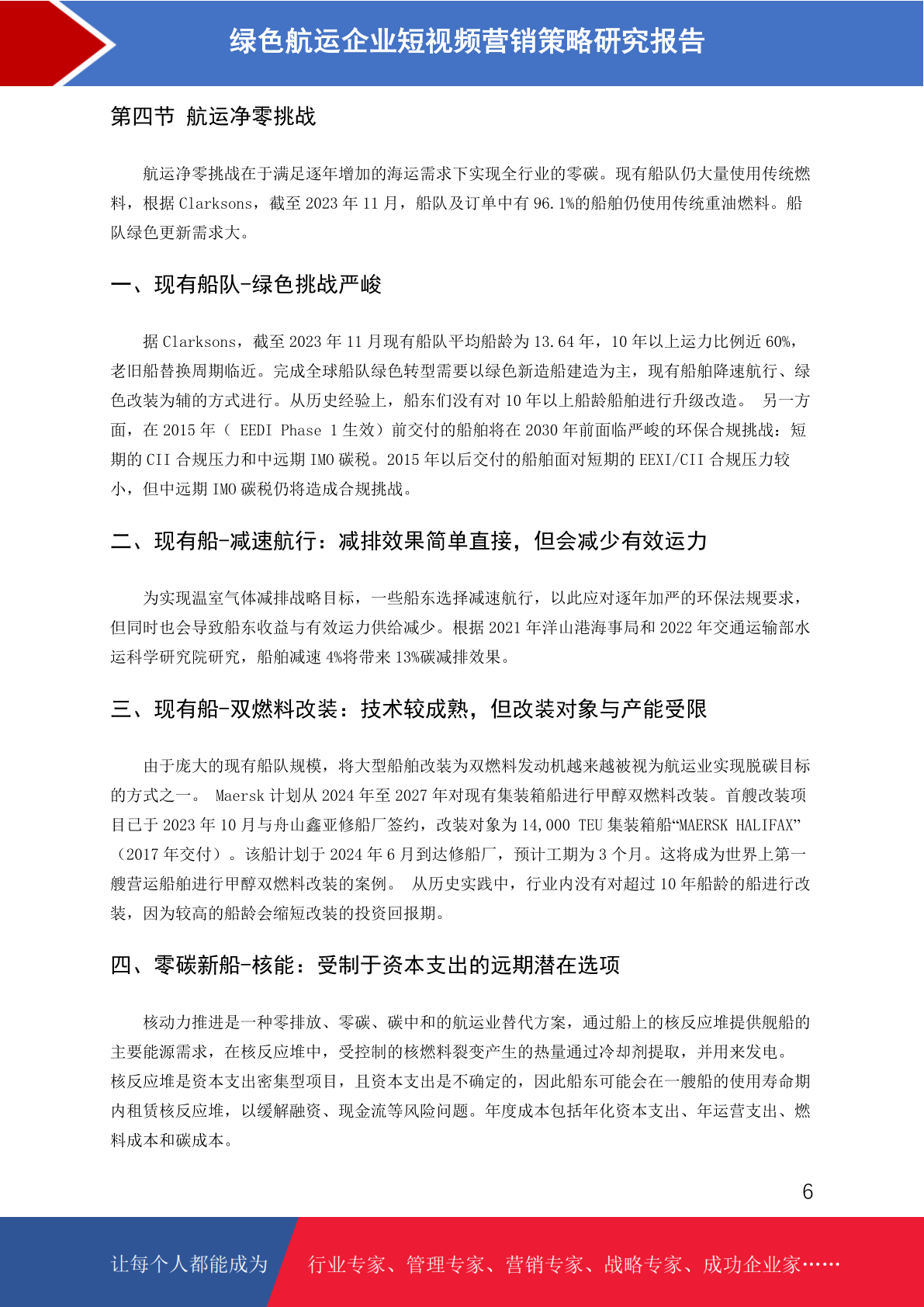 绿色航运企业短视频营销策略研究报告

第四节 航运净零挑战

航运净零挑战在于满足逐年增加的海运需求下实现全行业的零碳。现有船队仍大量使用传统燃料，根据 Clarksons，截至 2023 年 11 月，船队及订单中有 96.1%的船舶仍使用传统重油燃料。船队绿色更新需求大。

一、现有船队-绿色挑战严峻

据 Clarksons，截至 2023 年 11 月现有船队平均船龄为 13.64 年，10 年以上运力比例近 60%，老旧船替换周期临近。完成全球船队绿色转型需要以绿色新造船建造为主，现有船舶降速航行、绿色改装为辅的方式进行。从历史经验上，船东们没有对 10 年以上船龄船舶进行升级改造。 另一方面，在 2015 年（ EEDI Phase 1 生效）前交付的船舶将在 2030 年前面临严峻的环保合规挑战：短期的 CII 合规压力和中远期 IMO 碳税。2015 年以后交付的船舶面对短期的 EEXI/CII 合规压力较小，但中远期 IMO 碳税仍将造成合规挑战。

二、现有船-减速航行：减排效果简单直接，但会减少有效运力

为实现温室气体减排战略目标，一些船东选择减速航行，以此应对逐年加严的环保法规要求，但同时也会导致船东收益与有效运力供给减少。根据 2021 年洋山港海事局和 2022 年交通运输部水运科学研究院研究，船舶减速 4%将带来 13%碳减排效果。

三、现有船-双燃料改装：技术较成熟，但改装对象与产能受限

由于庞大的现有船队规模，将大型船舶改装为双燃料发动机越来越被视为航运业实现脱碳目标的方式之一。 Maersk 计划从 2024 年至 2027 年对现有集装箱船进行甲醇双燃料改装。首艘改装项目已于 2023 年 10 月与舟山鑫亚修船厂签约，改装对象为 14,000 TEU 集装箱船“MAERSK HALIFAX”（2017 年交付）。该船计划于 2024 年 6 月到达修船厂，预计工期为 3 个月。这将成为世界上第一艘营运船舶进行甲醇双燃料改装的案例。 从历史实践中，行业内没有对超过 10 年船龄的船进行改装，因为较高的船龄会缩短改装的投资回报期。

四、零碳新船-核能：受制于资本支出的远期潜在选项

核动力推进是一种零排放、零碳、碳中和的航运业替代方案，通过船上的核反应堆提供舰船的主要能源需求，在核反应堆中，受控制的核燃料裂变产生的热量通过冷却剂提取，并用来发电。核反应堆是资本支出密集型项目，且资本支出是不确定的，因此船东可能会在一艘船的使用寿命期内租赁核反应堆，以缓解融资、现金流等风险问题。年度成本包括年化资本支出、年运营支出、燃料成本和碳成本。

6

让每个人都能成为 行业专家、管理专家、营销专家、战略专家、成功企业家……